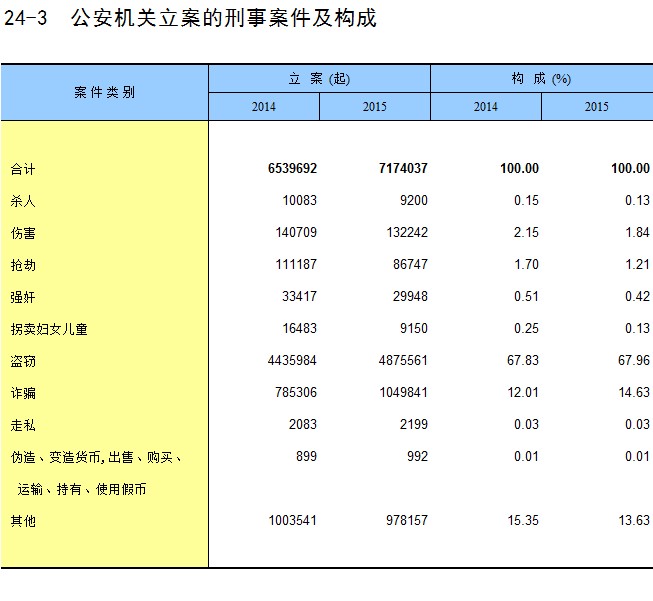 24-3 公安机关立案的刑事案件及构成

| 案件类别 | 立 案 (起) 2014 | 立 案 (起) 2015 | 构 成 (%) 2014 | 构 成 (%) 2015 |
|---|---|---|---|---|
| 合计 | 6539692 | 7174037 | 100.00 | 100.00 |
| 杀人 | 10083 | 9200 | 0.15 | 0.13 |
| 伤害 | 140709 | 132242 | 2.15 | 1.84 |
| 抢劫 | 111187 | 86747 | 1.70 | 1.21 |
| 强奸 | 33417 | 29948 | 0.51 | 0.42 |
| 拐卖妇女儿童 | 16483 | 9150 | 0.25 | 0.13 |
| 盗窃 | 4435984 | 4875561 | 67.83 | 67.96 |
| 诈骗 | 785306 | 1049841 | 12.01 | 14.63 |
| 走私 | 2083 | 2199 | 0.03 | 0.03 |
| 伪造、变造货币,出售、购买、运输、持有、使用假币 | 899 | 992 | 0.01 | 0.01 |
| 其他 | 1003541 | 978157 | 15.35 | 13.63 |